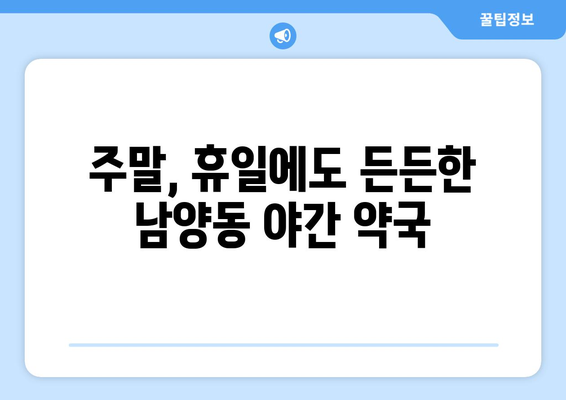 꿀팁정보

주말, 휴일에도 든든한 남양동 야간 약국